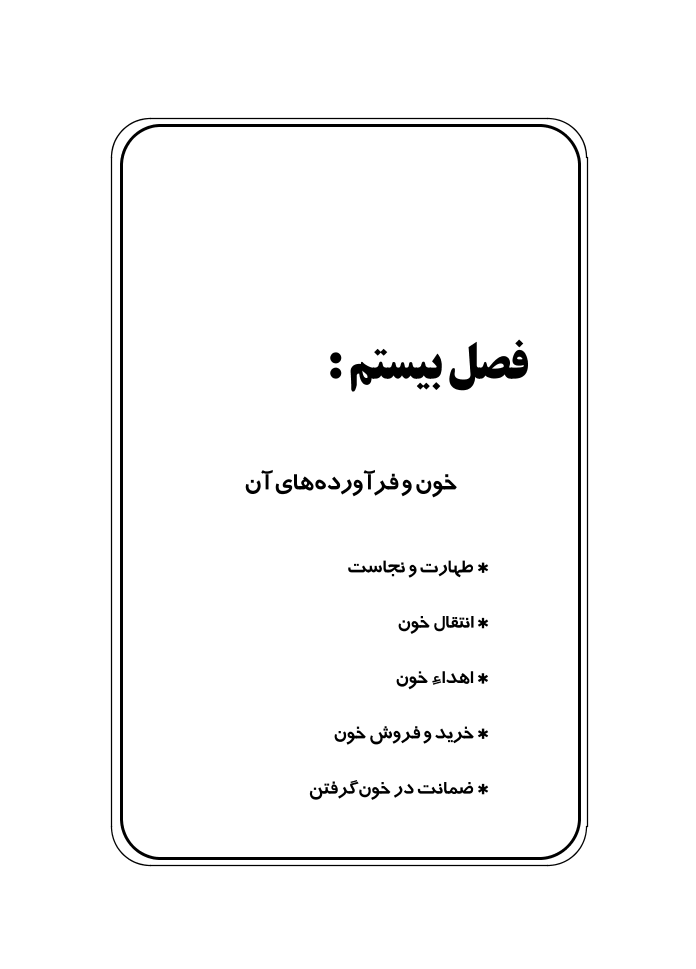 فصل بیستم :

خون و فرآورده‌های آن

* طهارت و نجاست

* انتقال خون

* اهداءِ خون

* خرید و فروش خون

* ضمانت در خون گرفتن